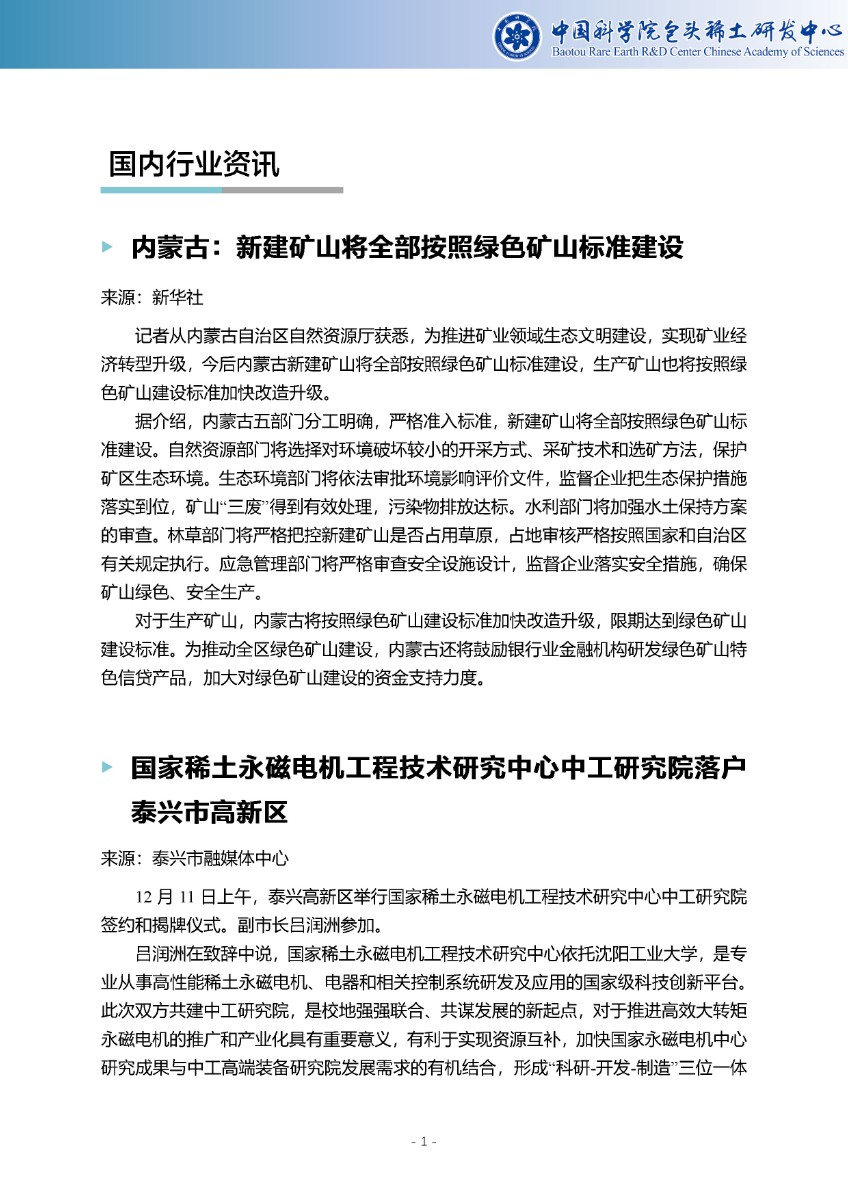 中国科学院包头稀土研发中心
Baotou Rare Earth R&D Center Chinese Academy of Sciences

国内行业资讯

内蒙古：新建矿山将全部按照绿色矿山标准建设

来源：新华社

记者从内蒙古自治区自然资源厅获悉，为推进矿业领域生态文明建设，实现矿业经济转型升级，今后内蒙古新建矿山将全部按照绿色矿山标准建设，生产矿山也将按照绿色矿山建设标准加快改造升级。

据介绍，内蒙古五部门分工明确，严格准入标准，新建矿山将全部按照绿色矿山标准建设。自然资源部门将选择对环境破坏较小的开采方式、采矿技术和选矿方法，保护矿区生态环境。生态环境部门将依法审批环境影响评价文件，监督企业把生态保护措施落实到位，矿山“三废”得到有效处理，污染物排放达标。水利部门将加强水土保持方案的审查。林草部门将严格把控新建矿山是否占用草原，占地审核严格按照国家和自治区有关规定执行。应急管理部门将严格审查安全设施设计，监督企业落实安全措施，确保矿山绿色、安全生产。

对于生产矿山，内蒙古将按照绿色矿山建设标准加快改造升级，限期达到绿色矿山建设标准。为推动全区绿色矿山建设，内蒙古还将鼓励银行业金融机构研发绿色矿山特色信贷产品，加大对绿色矿山建设的资金支持力度。

国家稀土永磁电机工程技术研究中心中工研究院落户泰兴市高新区

来源：泰兴市融媒体中心

12 月 11 日上午，泰兴高新区举行国家稀土永磁电机工程技术研究中心中工研究院签约和揭牌仪式。副市长吕润洲参加。

吕润洲在致辞中说，国家稀土永磁电机工程技术研究中心依托沈阳工业大学，是专业从事高性能稀土永磁电机、电器和相关控制系统研发及应用的国家级科技创新平台。此次双方共建中工研究院，是校地强强联合、共谋发展的新起点，对于推进高效大转矩永磁电机的推广和产业化具有重要意义，有利于实现资源互补，加快国家永磁电机中心研究成果与中工高端装备研究院发展需求的有机结合，形成“科研-开发-制造”三位一体

- 1 -